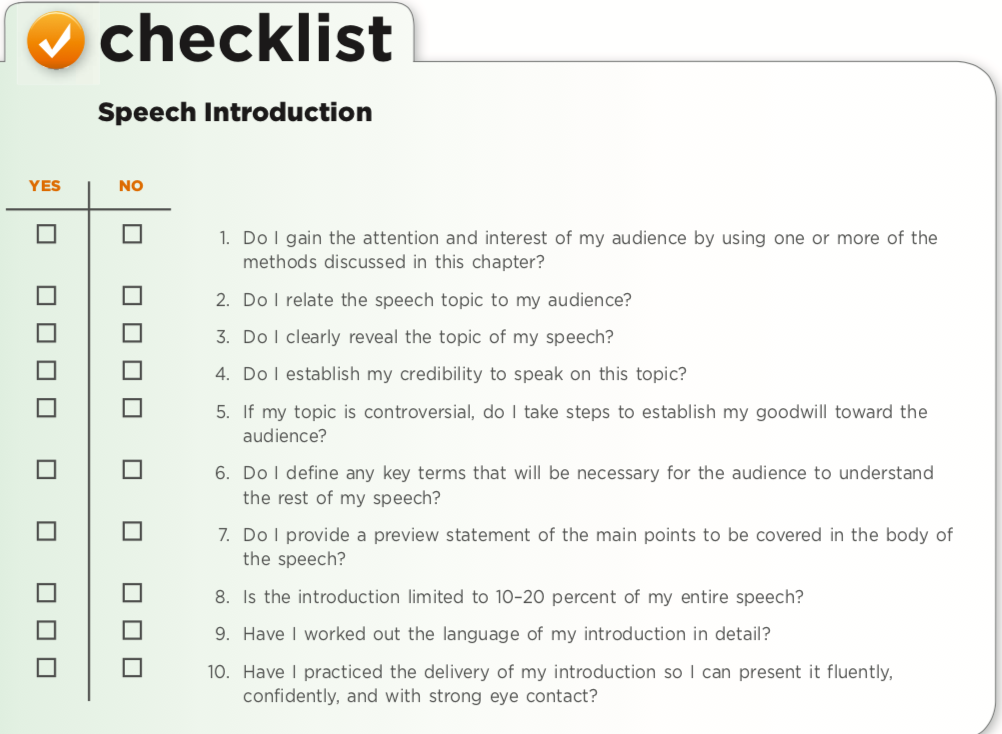 checklist

Speech Introduction

| YES | NO | |
|---|---|---|
| ☐ | ☐ | 1. Do I gain the attention and interest of my audience by using one or more of the methods discussed in this chapter? |
| ☐ | ☐ | 2. Do I relate the speech topic to my audience? |
| ☐ | ☐ | 3. Do I clearly reveal the topic of my speech? |
| ☐ | ☐ | 4. Do I establish my credibility to speak on this topic? |
| ☐ | ☐ | 5. If my topic is controversial, do I take steps to establish my goodwill toward the audience? |
| ☐ | ☐ | 6. Do I define any key terms that will be necessary for the audience to understand the rest of my speech? |
| ☐ | ☐ | 7. Do I provide a preview statement of the main points to be covered in the body of the speech? |
| ☐ | ☐ | 8. Is the introduction limited to 10–20 percent of my entire speech? |
| ☐ | ☐ | 9. Have I worked out the language of my introduction in detail? |
| ☐ | ☐ | 10. Have I practiced the delivery of my introduction so I can present it fluently, confidently, and with strong eye contact? |